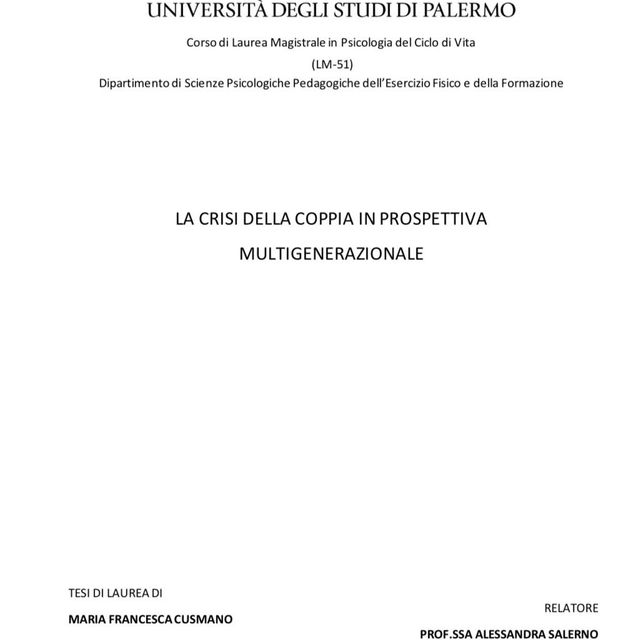 UNIVERSITÀ DEGLI STUDI DI PALERMO

Corso di Laurea Magistrale in Psicologia del Ciclo di Vita

(LM-51)

Dipartimento di Scienze Psicologiche Pedagogiche dell'Esercizio Fisico e della Formazione

LA CRISI DELLA COPPIA IN PROSPETTIVA

MULTIGENERAZIONALE

TESI DI LAUREA DI

MARIA FRANCESCA CUSMANO

RELATORE

PROF.SSA ALESSANDRA SALERNO